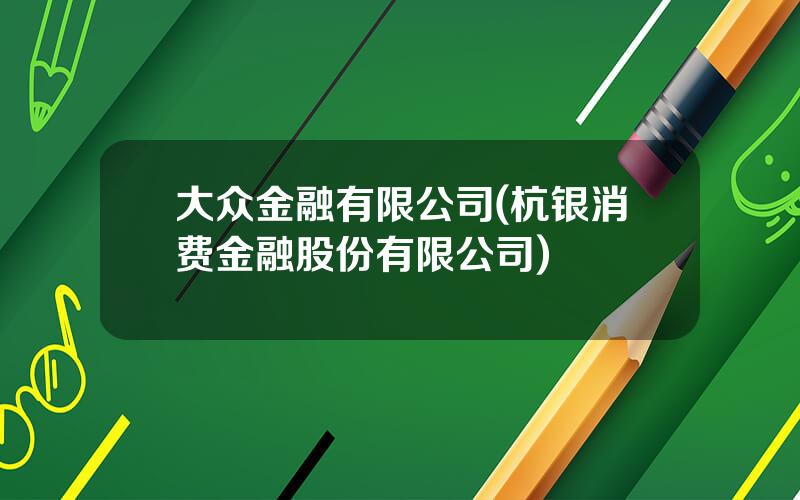 大众金融有限公司(杭银消费金融股份有限公司)